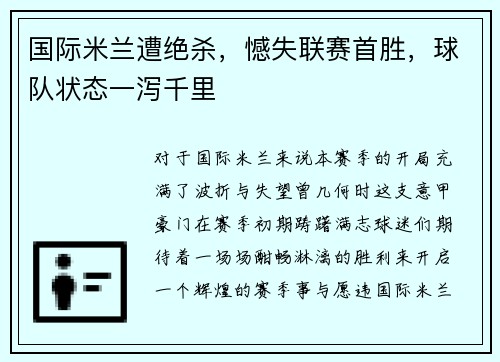 国际米兰遭绝杀，憾失联赛首胜，球队状态一泻千里

对于国际米兰来说本赛季的开局充满了波折与失望曾几何时这支意甲豪门在赛季初期踌躇满志球迷们期待着一场场酣畅淋漓的胜利来开启一个辉煌的赛季事与愿违国际米兰